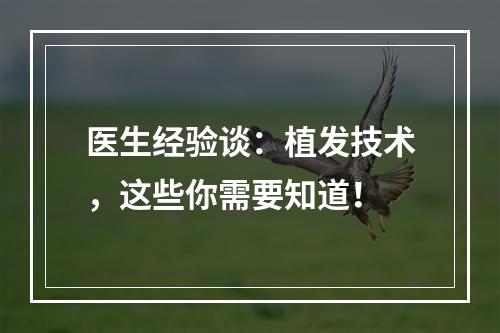 医生经验谈：植发技术，这些你需要知道！